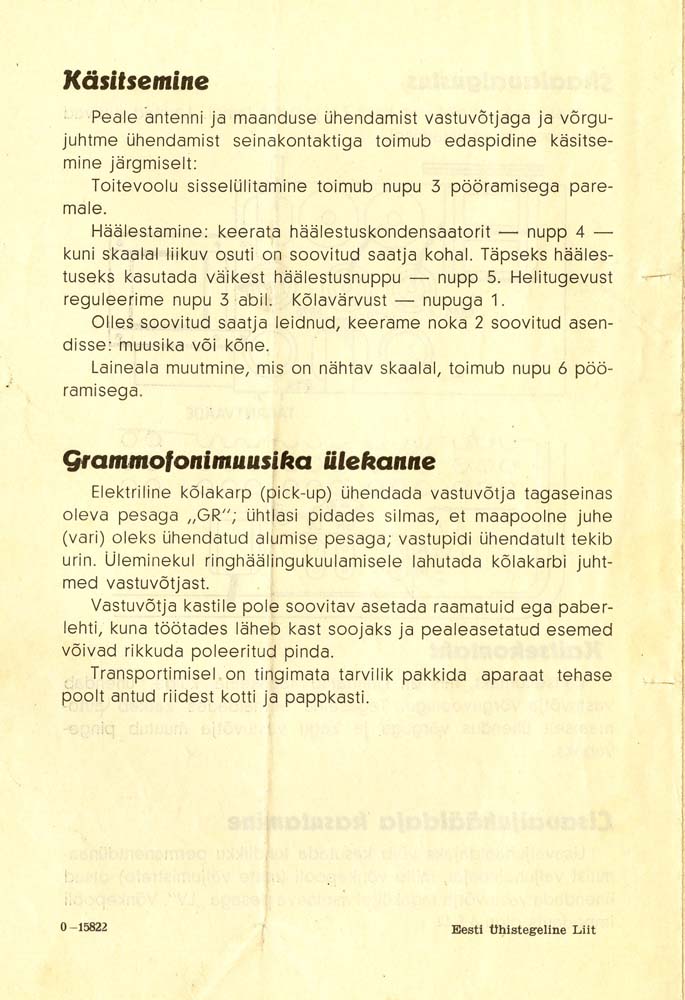 Käsitsemine

Peale antenni ja maanduse ühendamist vastuvõtjaga ja võrgujuhtme ühendamist seinakontaktiga toimub edaspidine käsitsemine järgmiselt:

Toitevoolu sisselülitamine toimub nupu 3 pööramisega paremale.

Häälestamine: keerata häälestuskondensaatorit — nupp 4 — kuni skaalal liikuv osuti on soovitud saatja kohal. Täpseks häälestuseks kasutada väikest häälestusnuppu — nupp 5. Helitugevust reguleerime nupu 3 abil. Kõlavärvust — nupuga 1.

Olles soovitud saatja leidnud, keerame noka 2 soovitud asendisse: muusika või kõne.

Laineala muutmine, mis on nähtav skaalal, toimub nupu 6 pööramisega.

Grammofonimuusika ülekanne

Elektriline kõlakarp (pick-up) ühendada vastuvõtja tagaseinas oleva pesaga „GR"; ühtlasi pidades silmas, et maapoolne juhe (vari) oleks ühendatud alumise pesaga; vastupidi ühendatult tekib urin. Üleminekul ringhäälingukuulamisele lahutada kõlakarbi juhtmed vastuvõtjast.

Vastuvõtja kastile pole soovitav asetada raamatuid ega paberlehti, kuna töötades läheb kast soojaks ja pealeasetatud esemed võivad rikkuda poleeritud pinda.

Transportimisel on tingimata tarvilik pakkida aparaat tehase poolt antud riidest kotti ja pappkasti.

0—15822

Eesti Ühistegeline Liit